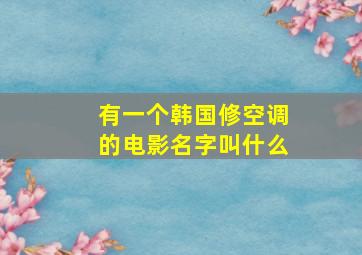 有一个韩国修空调的电影名字叫什么